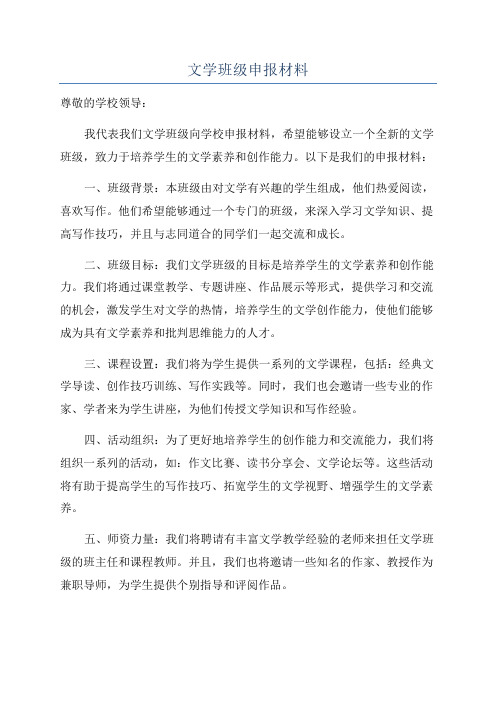 文学班级申报材料

尊敬的学校领导：

我代表我们文学班级向学校申报材料，希望能够设立一个全新的文学班级，致力于培养学生的文学素养和创作能力。以下是我们的申报材料：

一、班级背景：本班级由对文学有兴趣的学生组成，他们热爱阅读，喜欢写作。他们希望能够通过一个专门的班级，来深入学习文学知识、提高写作技巧，并且与志同道合的同学们一起交流和成长。

二、班级目标：我们文学班级的目标是培养学生的文学素养和创作能力。我们将通过课堂教学、专题讲座、作品展示等形式，提供学习和交流的机会，激发学生对文学的热情，培养学生的文学创作能力，使他们能够成为具有文学素养和批判思维能力的人才。

三、课程设置：我们将为学生提供一系列的文学课程，包括：经典文学导读、创作技巧训练、写作实践等。同时，我们也会邀请一些专业的作家、学者来为学生讲座，为他们传授文学知识和写作经验。

四、活动组织：为了更好地培养学生的创作能力和交流能力，我们将组织一系列的活动，如：作文比赛、读书分享会、文学论坛等。这些活动将有助于提高学生的写作技巧、拓宽学生的文学视野、增强学生的文学素养。

五、师资力量：我们将聘请有丰富文学教学经验的老师来担任文学班级的班主任和课程教师。并且，我们也将邀请一些知名的作家、教授作为兼职导师，为学生提供个别指导和评阅作品。